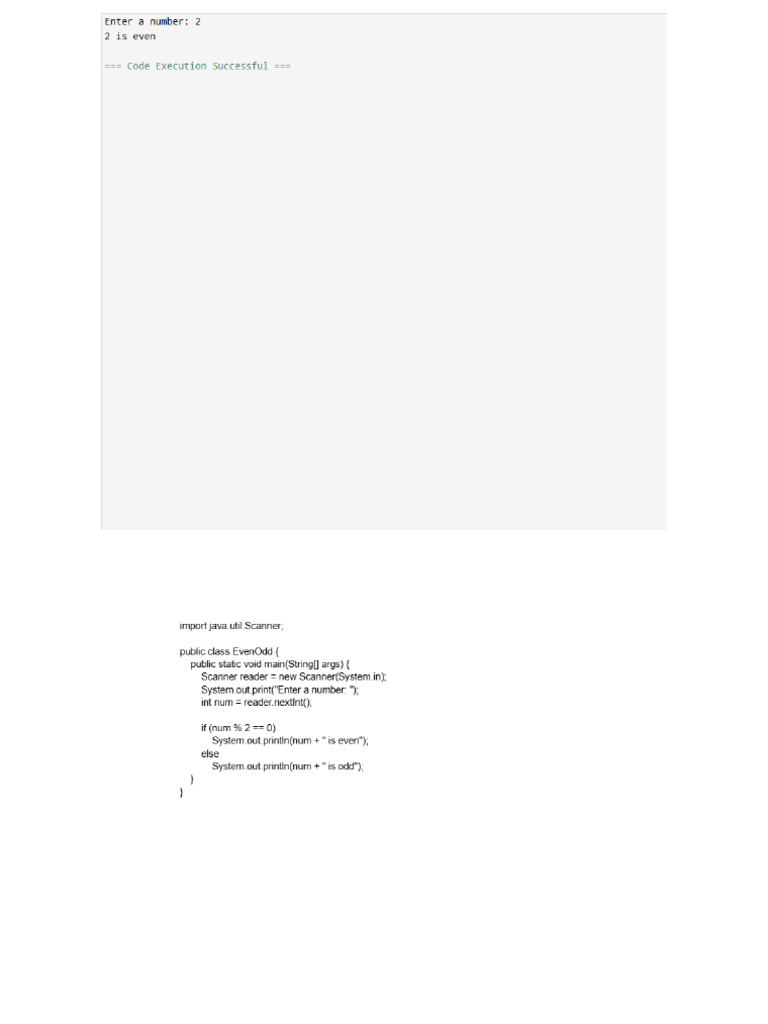 Enter a number: 2
2 is even

=== Code Execution Successful ===

import java.util.Scanner;

public class EvenOdd {
    public static void main(String[] args) {
        Scanner reader = new Scanner(System.in);
        System.out.print("Enter a number: ");
        int num = reader.nextInt();

        if (num % 2 == 0)
            System.out.println(num + " is even");
        else
            System.out.println(num + " is odd");
    }
}